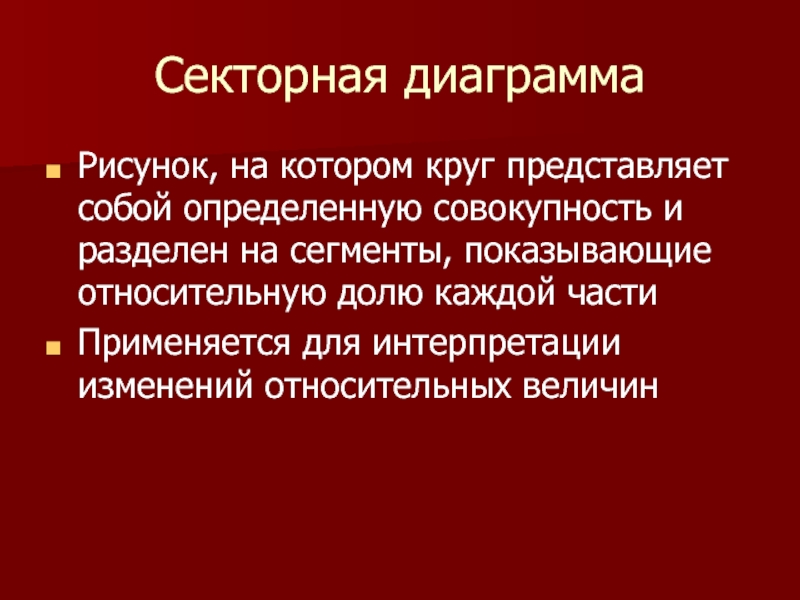 Секторная диаграмма

• Рисунок, на котором круг представляет собой определенную совокупность и разделен на сегменты, показывающие относительную долю каждой части
• Применяется для интерпретации изменений относительных величин